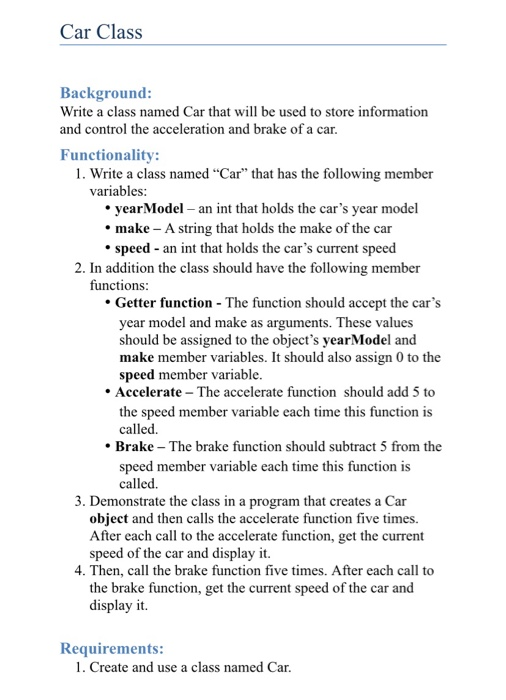 Car Class

Background:
Write a class named Car that will be used to store information and control the acceleration and brake of a car.

Functionality:
1. Write a class named “Car” that has the following member variables:
• yearModel – an int that holds the car’s year model
• make – A string that holds the make of the car
• speed - an int that holds the car’s current speed
2. In addition the class should have the following member functions:
• Getter function - The function should accept the car’s year model and make as arguments. These values should be assigned to the object’s yearModel and make member variables. It should also assign 0 to the speed member variable.
• Accelerate – The accelerate function should add 5 to the speed member variable each time this function is called.
• Brake – The brake function should subtract 5 from the speed member variable each time this function is called.
3. Demonstrate the class in a program that creates a Car object and then calls the accelerate function five times. After each call to the accelerate function, get the current speed of the car and display it.
4. Then, call the brake function five times. After each call to the brake function, get the current speed of the car and display it.

Requirements:
1. Create and use a class named Car.